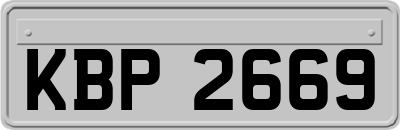 KBP 2669